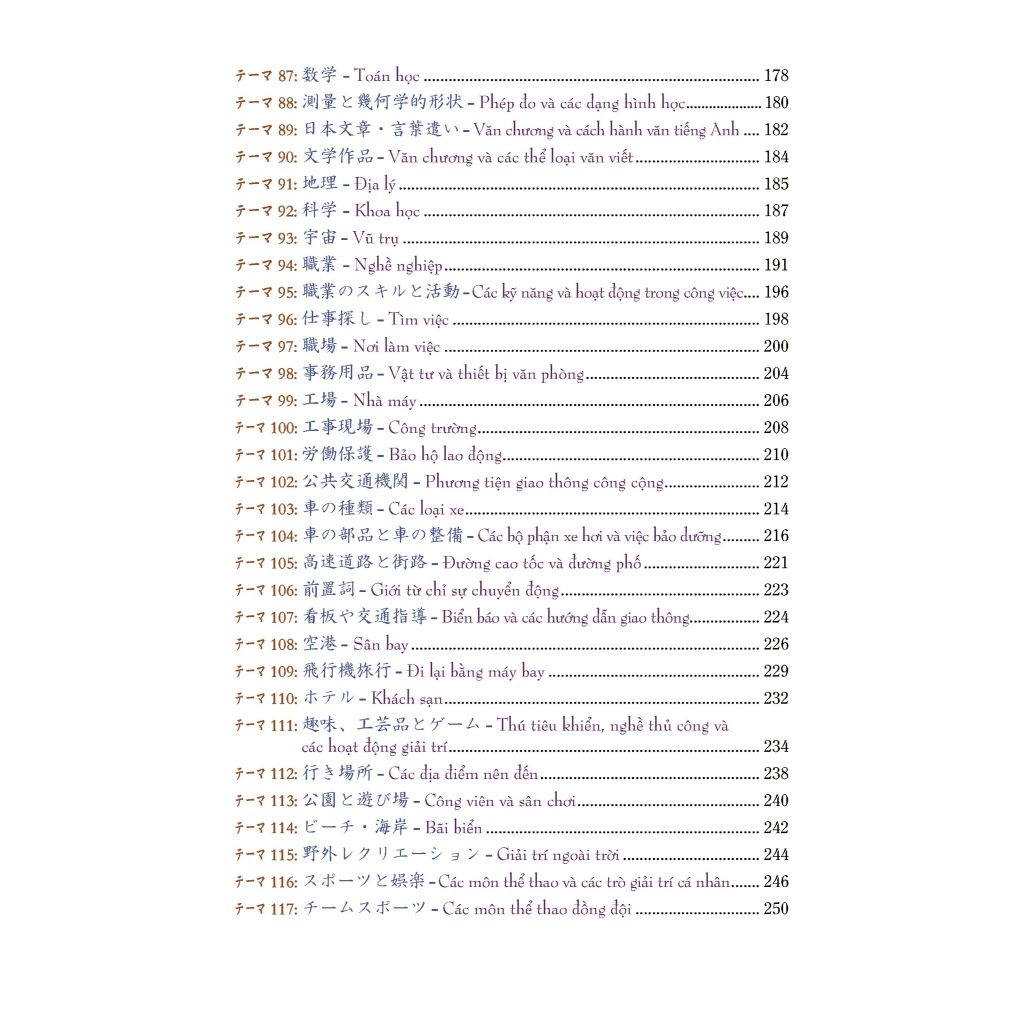 テーマ87: 数学 - Toán học 178
テーマ88: 測量と幾何学的形状 - Phép đo và các dạng hình học 180
テーマ89: 日本文章・言葉遣い - Văn chương và cách hành văn tiếng Anh 182
テーマ90: 文学作品 - Văn chương và các thể loại văn viết 184
テーマ91: 地理 - Địa lý 185
テーマ92: 科学 - Khoa học 187
テーマ93: 宇宙 - Vũ trụ 189
テーマ94: 職業 - Nghề nghiệp 191
テーマ95: 職業のスキルと活動 - Các kỹ năng và hoạt động trong công việc 196
テーマ96: 仕事探し - Tìm việc 198
テーマ97: 職場 - Nơi làm việc 200
テーマ98: 事務用品 - Vật tư và thiết bị văn phòng 204
テーマ99: 工場 - Nhà máy 206
テーマ100: 工事現場 - Công trường 208
テーマ101: 労働保護 - Bảo hộ lao động 210
テーマ102: 公共交通機関 - Phương tiện giao thông công cộng 212
テーマ103: 車の種類 - Các loại xe 214
テーマ104: 車の部品と車の整備 - Các bộ phận xe hơi và việc bảo dưỡng 216
テーマ105: 高速道路と街路 - Đường cao tốc và đường phố 221
テーマ106: 前置詞 - Giới từ chỉ sự chuyển động 223
テーマ107: 看板や交通指導 - Biển báo và các hướng dẫn giao thông 224
テーマ108: 空港 - Sân bay 226
テーマ109: 飛行機旅行 - Đi lại bằng máy bay 229
テーマ110: ホテル - Khách sạn 232
テーマ111: 趣味、工芸品とゲーム - Thú tiêu khiển, nghề thủ công và các hoạt động giải trí 234
テーマ112: 行き場所 - Các địa điểm nên đến 238
テーマ113: 公園と遊び場 - Công viên và sân chơi 240
テーマ114: ビーチ・海岸 - Bãi biển 242
テーマ115: 野外レクリエーション - Giải trí ngoài trời 244
テーマ116: スポーツと娯楽 - Các môn thể thao và các trò giải trí cá nhân 246
テーマ117: チームスポーツ - Các môn thể thao đồng đội 250